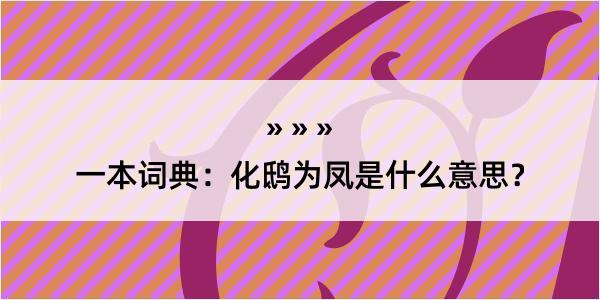 » » »

一本词典：化鸱为凤是什么意思？